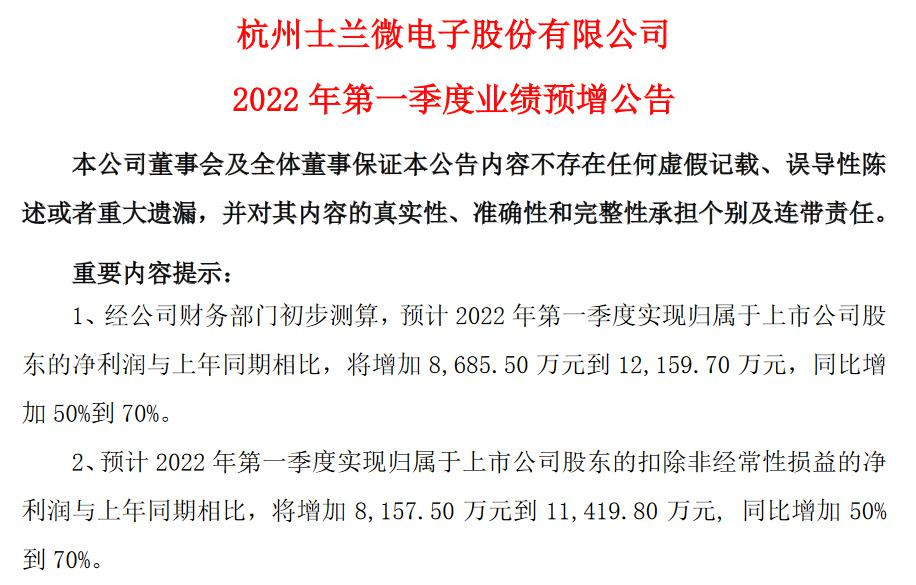 杭州士兰微电子股份有限公司

2022年第一季度业绩预增公告

本公司董事会及全体董事保证本公告内容不存在任何虚假记载、误导性陈述或者重大遗漏，并对其内容的真实性、准确性和完整性承担个别及连带责任。

重要内容提示：

1、经公司财务部门初步测算，预计2022年第一季度实现归属于上市公司股东的净利润与上年同期相比，将增加8,685.50万元到12,159.70万元，同比增加50%到70%。

2、预计2022年第一季度实现归属于上市公司股东的扣除非经常性损益的净利润与上年同期相比，将增加8,157.50万元到11,419.80万元，同比增加50%到70%。